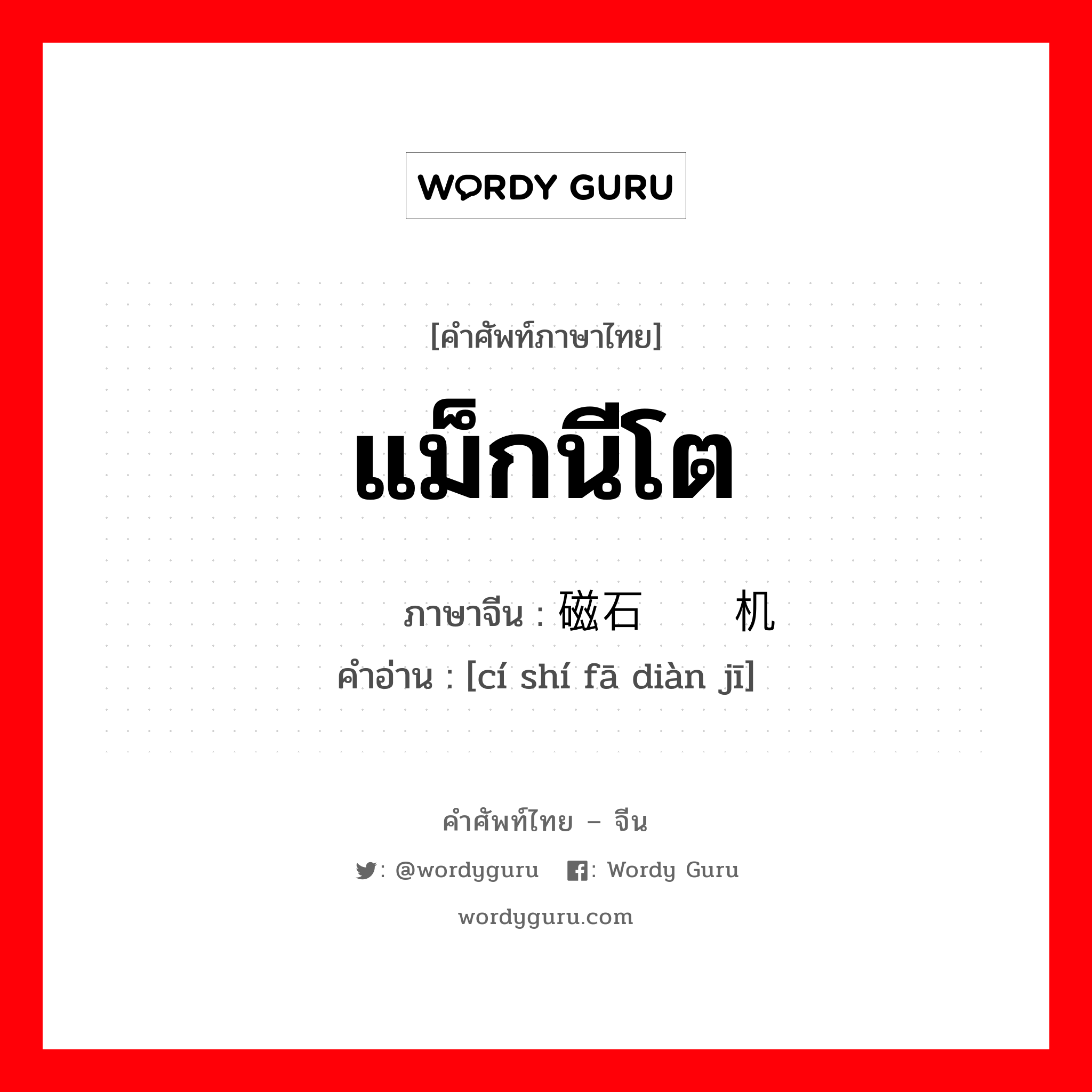 WORDY GURU

[คำศัพท์ภาษาไทย]

แม็กนีโต

ภาษาจีน : 磁石　　机
คำอ่าน : [cí shí fā diàn jī]

คำศัพท์ไทย – จีน

: @wordyguru　: Wordy Guru

wordyguru.com